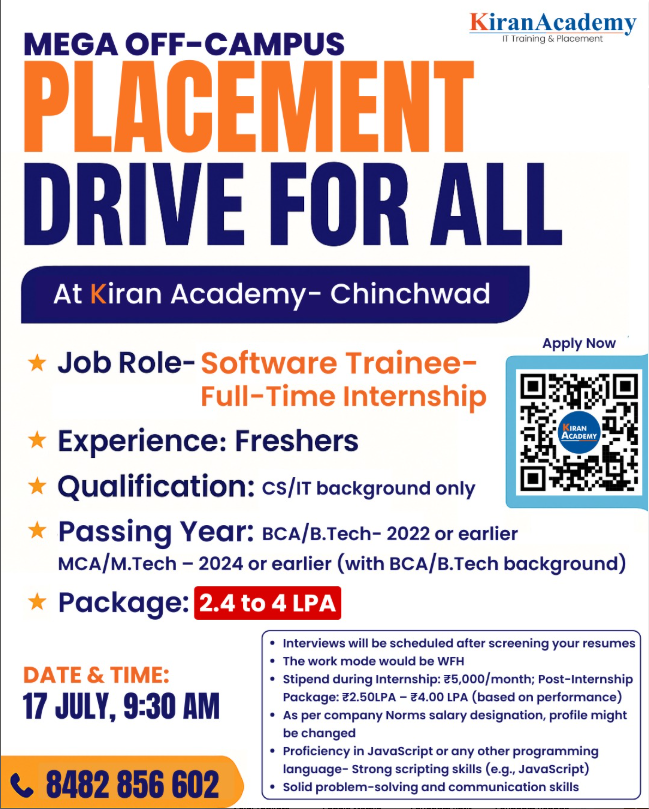 KiranAcademy
IT Training & Placement

MEGA OFF-CAMPUS
PLACEMENT
DRIVE FOR ALL

At Kiran Academy- Chinchwad

★ Job Role- Software Trainee- Full-Time Internship

★ Experience: Freshers

★ Qualification: CS/IT background only

★ Passing Year: BCA/B.Tech- 2022 or earlier
MCA/M.Tech – 2024 or earlier (with BCA/B.Tech background)

★ Package: 2.4 to 4 LPA

Apply Now

KIRAN ACADEMY

DATE & TIME:
17 JULY, 9:30 AM

8482 856 602

• Interviews will be scheduled after screening your resumes
• The work mode would be WFH
• Stipend during Internship: ₹5,000/month; Post-Internship Package: ₹2.50LPA – ₹4.00 LPA (based on performance)
• As per company Norms salary designation, profile might be changed
• Proficiency in JavaScript or any other programming language- Strong scripting skills (e.g., JavaScript)
• Solid problem-solving and communication skills